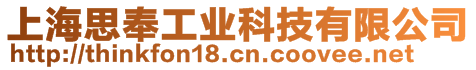 上海思奉工业科技有限公司
http://thinkfon18.cn.coovee.net